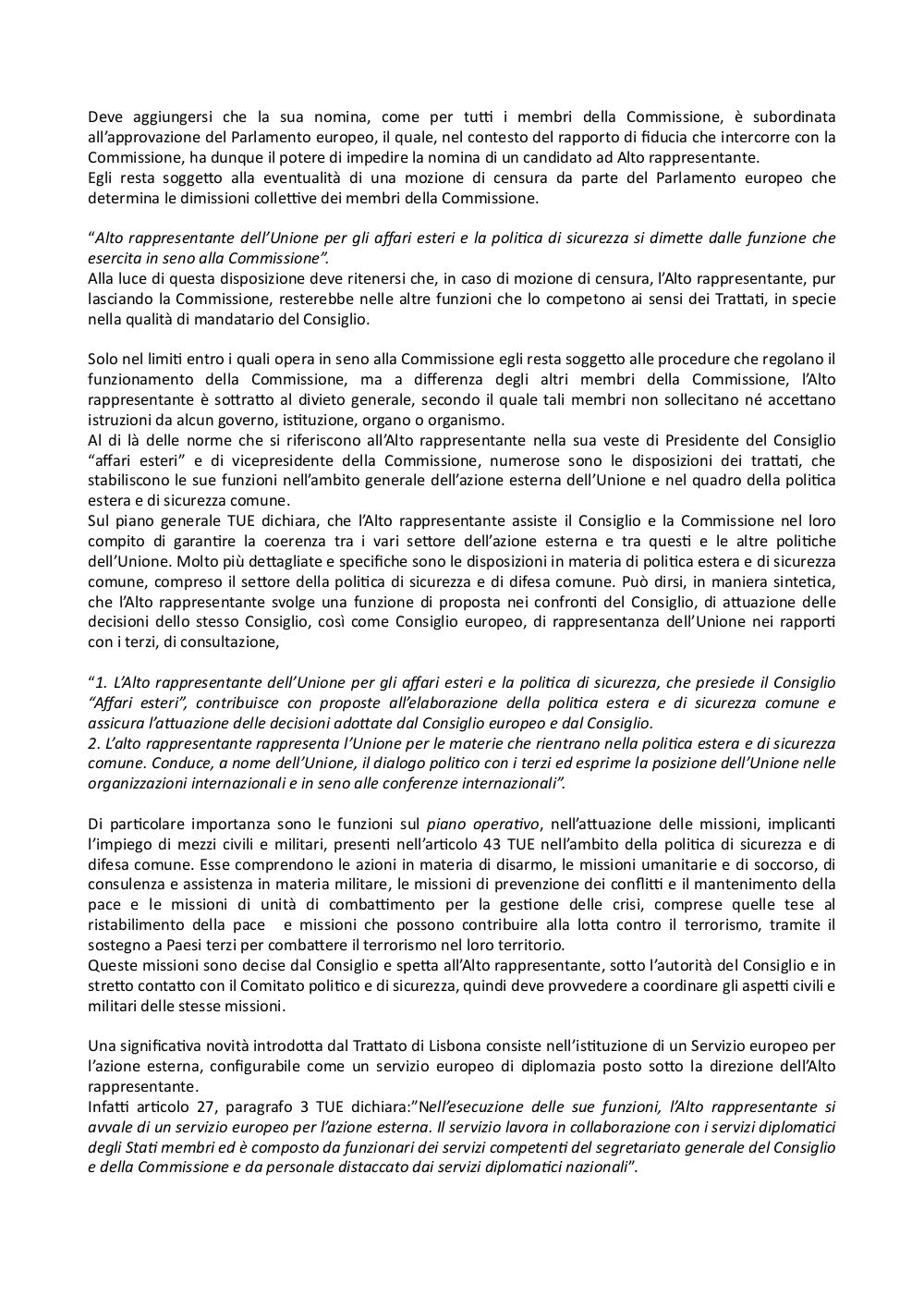 Deve aggiungersi che la sua nomina, come per tutti i membri della Commissione, è subordinata all'approvazione del Parlamento europeo, il quale, nel contesto del rapporto di fiducia che intercorre con la Commissione, ha dunque il potere di impedire la nomina di un candidato ad Alto rappresentante.
Egli resta soggetto alla eventualità di una mozione di censura da parte del Parlamento europeo che determina le dimissioni collettive dei membri della Commissione.

"Alto rappresentante dell'Unione per gli affari esteri e la politica di sicurezza si dimette dalle funzione che esercita in seno alla Commissione".
Alla luce di questa disposizione deve ritenersi che, in caso di mozione di censura, l'Alto rappresentante, pur lasciando la Commissione, resterebbe nelle altre funzioni che lo competono ai sensi dei Trattati, in specie nella qualità di mandatario del Consiglio.

Solo nel limiti entro i quali opera in seno alla Commissione egli resta soggetto alle procedure che regolano il funzionamento della Commissione, ma a differenza degli altri membri della Commissione, l'Alto rappresentante è sottratto al divieto generale, secondo il quale tali membri non sollecitano né accettano istruzioni da alcun governo, istituzione, organo o organismo.
Al di là delle norme che si riferiscono all'Alto rappresentante nella sua veste di Presidente del Consiglio "affari esteri" e di vicepresidente della Commissione, numerose sono le disposizioni dei trattati, che stabiliscono le sue funzioni nell'ambito generale dell'azione esterna dell'Unione e nel quadro della politica estera e di sicurezza comune.
Sul piano generale TUE dichiara, che l'Alto rappresentante assiste il Consiglio e la Commissione nel loro compito di garantire la coerenza tra i vari settore dell'azione esterna e tra questi e le altre politiche dell'Unione. Molto più dettagliate e specifiche sono le disposizioni in materia di politica estera e di sicurezza comune, compreso il settore della politica di sicurezza e di difesa comune. Può dirsi, in maniera sintetica, che l'Alto rappresentante svolge una funzione di proposta nei confronti del Consiglio, di attuazione delle decisioni dello stesso Consiglio, così come Consiglio europeo, di rappresentanza dell'Unione nei rapporti con i terzi, di consultazione,

"1. L'Alto rappresentante dell'Unione per gli affari esteri e la politica di sicurezza, che presiede il Consiglio "Affari esteri", contribuisce con proposte all'elaborazione della politica estera e di sicurezza comune e assicura l'attuazione delle decisioni adottate dal Consiglio europeo e dal Consiglio.
2. L'alto rappresentante rappresenta l'Unione per le materie che rientrano nella politica estera e di sicurezza comune. Conduce, a nome dell'Unione, il dialogo politico con i terzi ed esprime la posizione dell'Unione nelle organizzazioni internazionali e in seno alle conferenze internazionali".

Di particolare importanza sono le funzioni sul piano operativo, nell'attuazione delle missioni, implicanti l'impiego di mezzi civili e militari, presenti nell'articolo 43 TUE nell'ambito della politica di sicurezza e di difesa comune. Esse comprendono le azioni in materia di disarmo, le missioni umanitarie e di soccorso, di consulenza e assistenza in materia militare, le missioni di prevenzione dei conflitti e il mantenimento della pace e le missioni di unità di combattimento per la gestione delle crisi, comprese quelle tese al ristabilimento della pace e missioni che possono contribuire alla lotta contro il terrorismo, tramite il sostegno a Paesi terzi per combattere il terrorismo nel loro territorio.
Queste missioni sono decise dal Consiglio e spetta all'Alto rappresentante, sotto l'autorità del Consiglio e in stretto contatto con il Comitato politico e di sicurezza, quindi deve provvedere a coordinare gli aspetti civili e militari delle stesse missioni.

Una significativa novità introdotta dal Trattato di Lisbona consiste nell'istituzione di un Servizio europeo per l'azione esterna, configurabile come un servizio europeo di diplomazia posto sotto la direzione dell'Alto rappresentante.
Infatti articolo 27, paragrafo 3 TUE dichiara:"Nell'esecuzione delle sue funzioni, l'Alto rappresentante si avvale di un servizio europeo per l'azione esterna. Il servizio lavora in collaborazione con i servizi diplomatici degli Stati membri ed è composto da funzionari dei servizi competenti del segretariato generale del Consiglio e della Commissione e da personale distaccato dai servizi diplomatici nazionali".